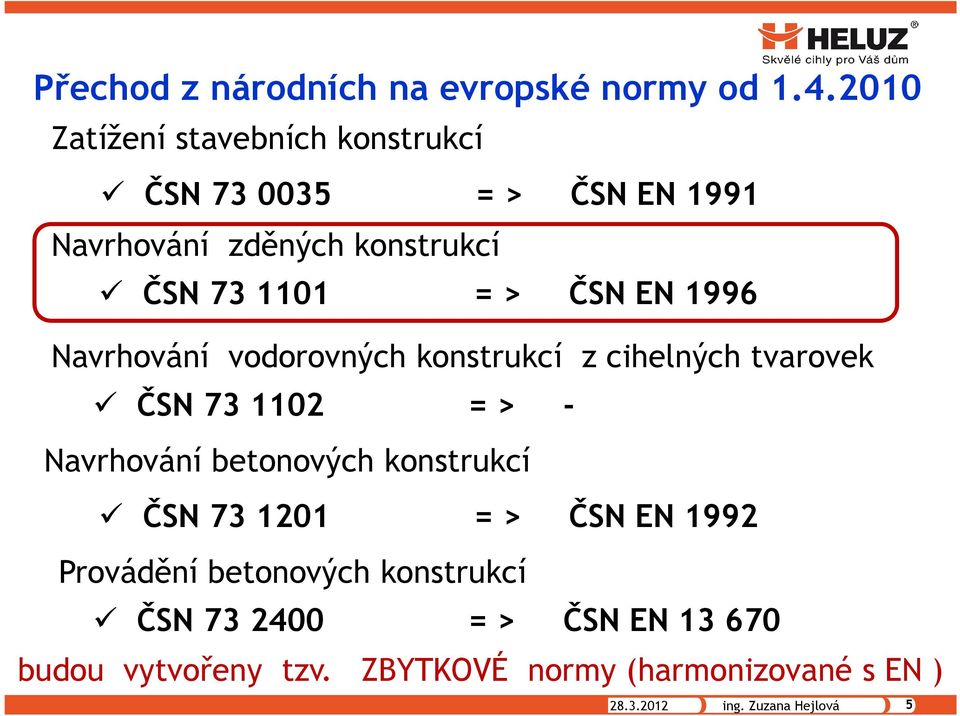 HELUZ®
Skvělé cihly pro Váš dům

Přechod z národních na evropské normy od 1.4.2010

Zatížení stavebních konstrukcí

✓ ČSN 73 0035 = > ČSN EN 1991

Navrhování zděných konstrukcí

✓ ČSN 73 1101 = > ČSN EN 1996

Navrhování vodorovných konstrukcí z cihelných tvarovek

✓ ČSN 73 1102 = > -

Navrhování betonových konstrukcí

✓ ČSN 73 1201 = > ČSN EN 1992

Provádění betonových konstrukcí

✓ ČSN 73 2400 = > ČSN EN 13 670

budou vytvořeny tzv. ZBYTKOVÉ normy (harmonizované s EN )

28.3.2012 ing. Zuzana Hejlová 5